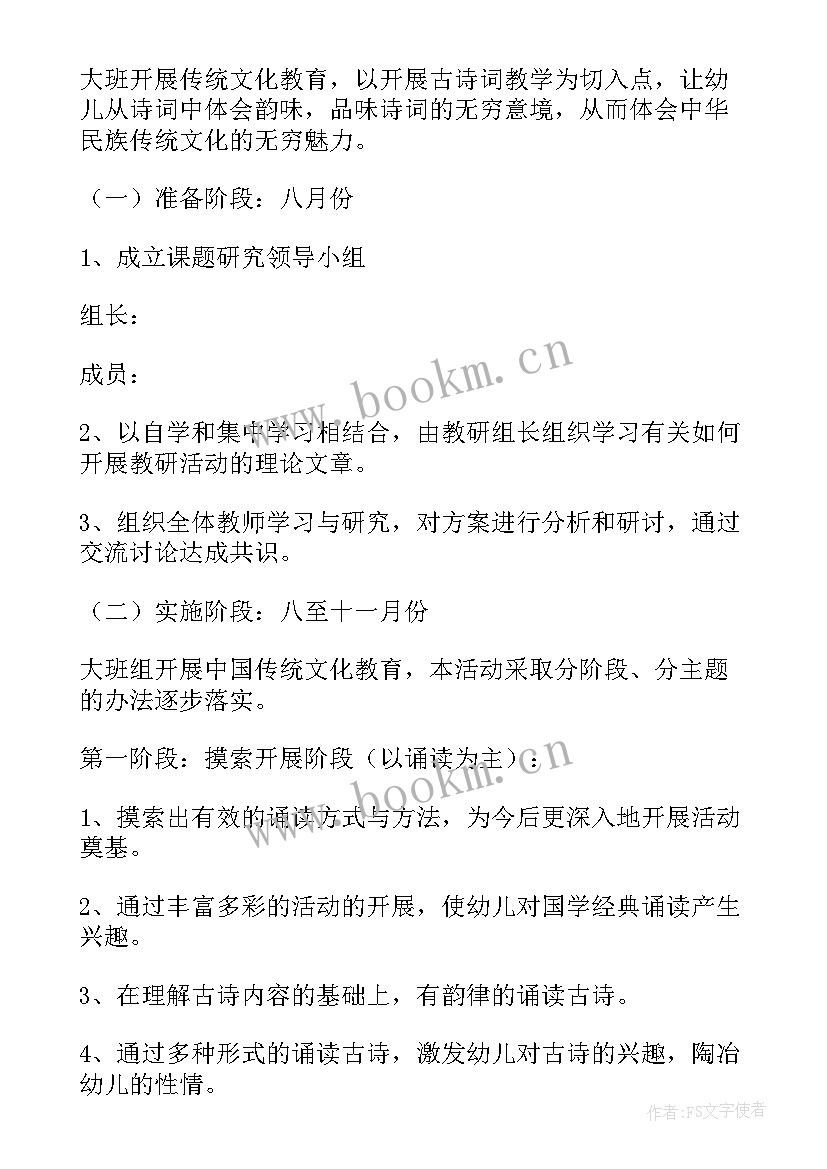 大班开展传统文化教育，以开展古诗词教学为切入点，让幼儿从诗词中体会韵味，品味诗词的无穷意境，从而体会中华民族传统文化的无穷魅力。

（一）准备阶段：八月份

1、成立课题研究领导小组

组长：

成员：

www.bookm.cn

2、以自学和集中学习相结合，由教研组长组织学习有关如何开展教研活动的理论文章。

3、组织全体教师学习与研究，对方案进行分析和研讨，通过交流讨论达成共识。

（二）实施阶段：八至十一月份

大班组开展中国传统文化教育，本活动采取分阶段、分主题的办法逐步落实。

第一阶段：摸索开展阶段（以诵读为主）：

www.bookm.cn

1、摸索出有效的诵读方式与方法，为今后更深入地开展活动奠基。

2、通过丰富多彩的活动的开展，使幼儿对国学经典诵读产生兴趣。

3、在理解古诗内容的基础上，有韵律的诵读古诗。

4、通过多种形式的诵读古诗，激发幼儿对古诗的兴趣，陶冶幼儿的性情。

作者：FS文字使者